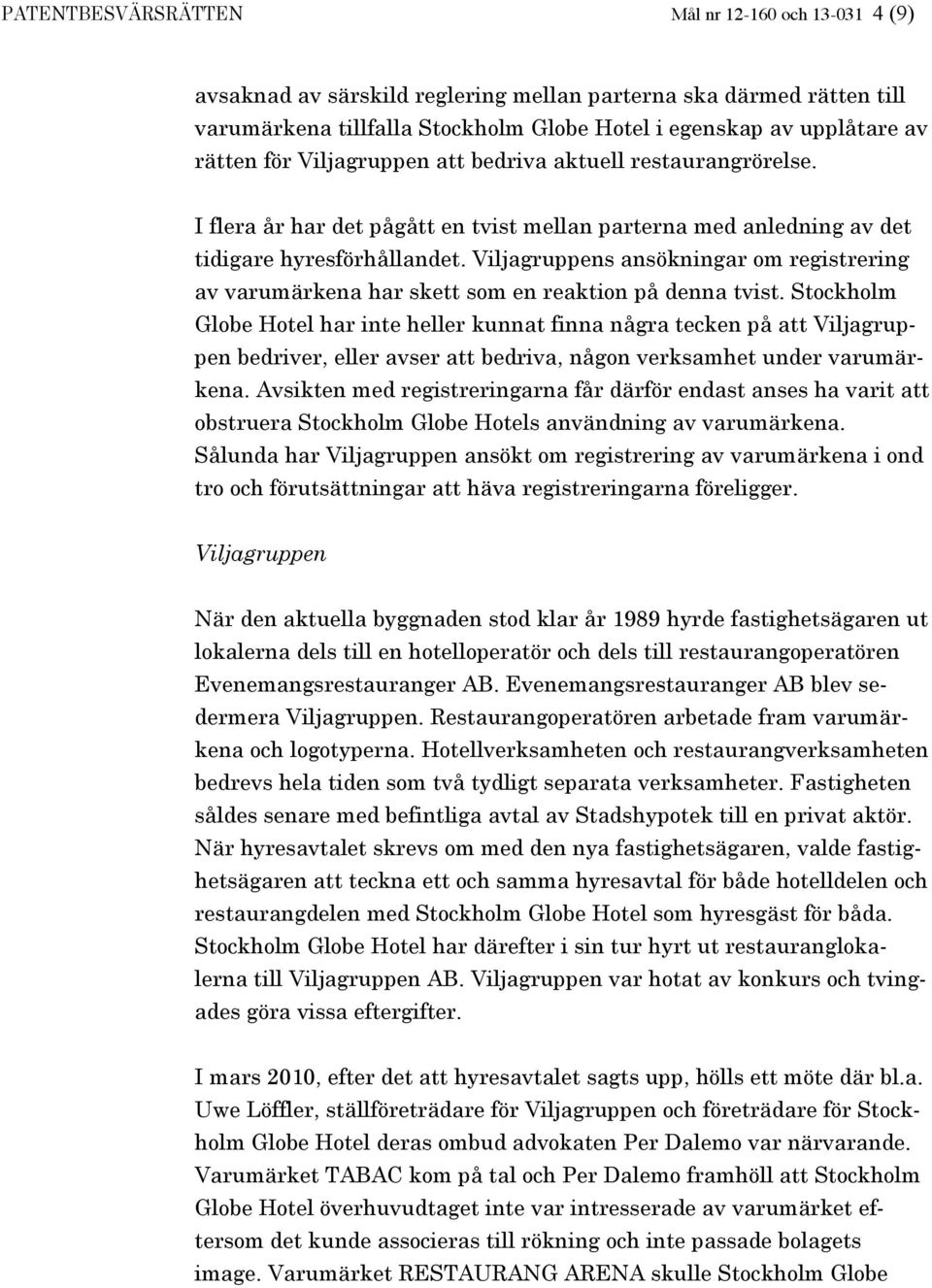 PATENTBESVÄRSRÄTTEN Mål nr 12-160 och 13-031 4 (9)

avsaknad av särskild reglering mellan parterna ska därmed rätten till varumärkena tillfalla Stockholm Globe Hotel i egenskap av upplåtare av rätten för Viljagruppen att bedriva aktuell restaurangrörelse.

I flera år har det pågått en tvist mellan parterna med anledning av det tidigare hyresförhållandet. Viljagruppens ansökningar om registrering av varumärkena har skett som en reaktion på denna tvist. Stockholm Globe Hotel har inte heller kunnat finna några tecken på att Viljagruppen bedriver, eller avser att bedriva, någon verksamhet under varumärkena. Avsikten med registreringarna får därför endast anses ha varit att obstruera Stockholm Globe Hotels användning av varumärkena. Sålunda har Viljagruppen ansökt om registrering av varumärkena i ond tro och förutsättningar att häva registreringarna föreligger.

Viljagruppen

När den aktuella byggnaden stod klar år 1989 hyrde fastighetsägaren ut lokalerna dels till en hotelloperatör och dels till restaurangoperatören Evenemangsrestauranger AB. Evenemangsrestauranger AB blev sedermera Viljagruppen. Restaurangoperatören arbetade fram varumärkena och logotyperna. Hotellverksamheten och restaurangverksamheten bedrevs hela tiden som två tydligt separata verksamheter. Fastigheten såldes senare med befintliga avtal av Stadshypotek till en privat aktör. När hyresavtalet skrevs om med den nya fastighetsägaren, valde fastighetsägaren att teckna ett och samma hyresavtal för både hotelldelen och restaurangdelen med Stockholm Globe Hotel som hyresgäst för båda. Stockholm Globe Hotel har därefter i sin tur hyrt ut restauranglokalerna till Viljagruppen AB. Viljagruppen var hotat av konkurs och tvingades göra vissa eftergifter.

I mars 2010, efter det att hyresavtalet sagts upp, hölls ett möte där bl.a. Uwe Löffler, ställföreträdare för Viljagruppen och företrädare för Stockholm Globe Hotel deras ombud advokaten Per Dalemo var närvarande. Varumärket TABAC kom på tal och Per Dalemo framhöll att Stockholm Globe Hotel överhuvudtaget inte var intresserade av varumärket eftersom det kunde associeras till rökning och inte passade bolagets image. Varumärket RESTAURANG ARENA skulle Stockholm Globe